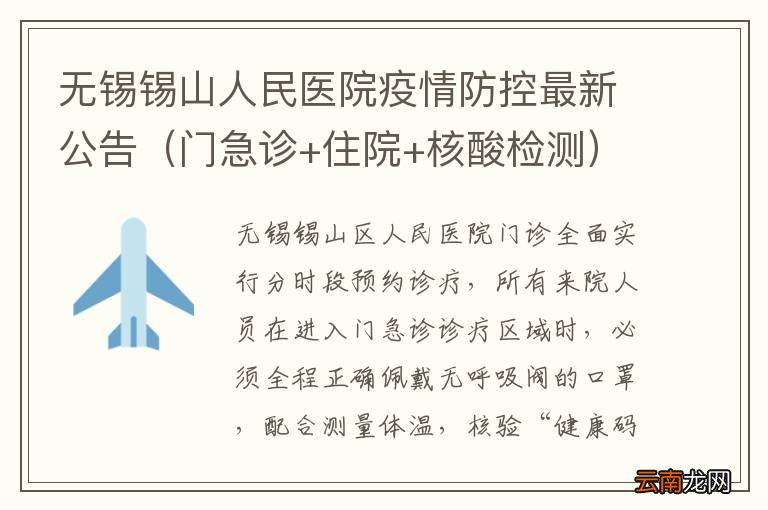 无锡锡山人民医院疫情防控最新公告（门急诊+住院+核酸检测）

无锡锡山区人民医院门诊全面实行分时段预约诊疗，所有来院人员在进入门急诊诊疗区域时，必须全程正确佩戴无呼吸阀的口罩，配合测量体温，核验“健康码

云南龙网